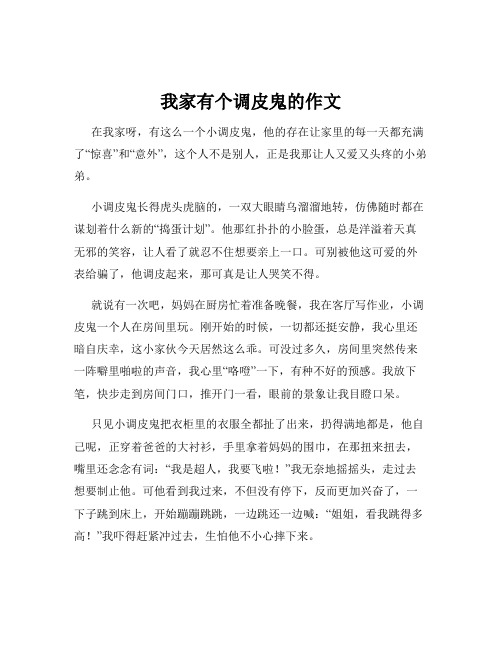 我家有个调皮鬼的作文

在我家呀，有这么一个小调皮鬼，他的存在让家里的每一天都充满了“惊喜”和“意外”，这个人不是别人，正是我那让人又爱又头疼的小弟弟。

小调皮鬼长得虎头虎脑的，一双大眼睛乌溜溜地转，仿佛随时都在谋划着什么新的“捣蛋计划”。他那红扑扑的小脸蛋，总是洋溢着天真无邪的笑容，让人看了就忍不住想要亲上一口。可别被他这可爱的外表给骗了，他调皮起来，那可真是让人哭笑不得。

就说有一次吧，妈妈在厨房忙着准备晚餐，我在客厅写作业，小调皮鬼一个人在房间里玩。刚开始的时候，一切都还挺安静，我心里还暗自庆幸，这小家伙今天居然这么乖。可没过多久，房间里突然传来一阵噼里啪啦的声音，我心里“咯噔”一下，有种不好的预感。我放下笔，快步走到房间门口，推开门一看，眼前的景象让我目瞪口呆。

只见小调皮鬼把衣柜里的衣服全都扯了出来，扔得满地都是，他自己呢，正穿着爸爸的大衬衫，手里拿着妈妈的围巾，在那扭来扭去，嘴里还念念有词：“我是超人，我要飞啦！”我无奈地摇摇头，走过去想要制止他。可他看到我过来，不但没有停下，反而更加兴奋了，一下子跳到床上，开始蹦蹦跳跳，一边跳还一边喊：“姐姐，看我跳得多高！”我吓得赶紧冲过去，生怕他不小心摔下来。